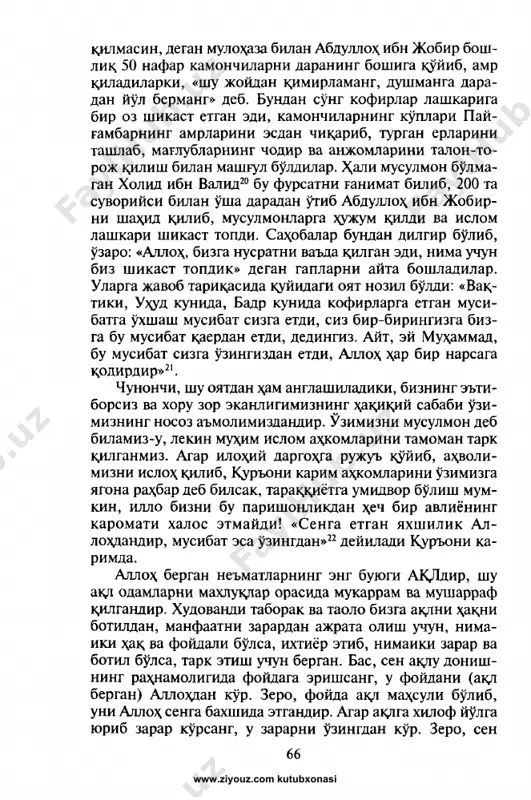 қилмасин, деган мулоҳаза билан Абдуллоҳ ибн Жобир бошлиқ 50 нафар камончиларни даранинг бошига қўйиб, амр қиладиларки, «шу жойдан қимирламанг, душманга дарадан йўл берманг» деб. Бундан сўнг кофирлар лашкарига бир оз шикаст етган эди, камончиларнинг кўплари Пайғамбарнинг амрларини эсдан чиқариб, турган ерларини ташлаб, мағлубларнинг чодир ва анжомларини талон-торож қилиш билан машғул бўлдилар. Ҳали мусулмон бўлмаган Холид ибн Валид$^{20}$ бу фурсатни ғанимат билиб, 200 та суворийси билан ўша дарадан ўтиб Абдуллоҳ ибн Жобирни шаҳид қилиб, мусулмонларга ҳужум қилди ва ислом лашкари шикаст топди. Саҳобалар бундан дилгир бўлиб, ўзаро: «Аллоҳ, бизга нусратни ваъда қилган эди, нима учун биз шикаст топдик» деган гапларни айта бошладилар. Уларга жавоб тариқасида қуйидаги оят нозил бўлди: «Вақтики, Уҳуд кунида, Бадр кунида кофирларга етган мусибатга ўхшаш мусибат сизга етди, сиз бир-бирингизга бизга бу мусибат қаердан етди, дедингиз. Айт, эй Муҳаммад, бу мусибат сизга ўзингиздан етди, Аллоҳ ҳар бир нарсага қодирдир»$^{21}$.

Чунончи, шу оятдан ҳам англашиладики, бизнинг эътиборсиз ва хору зор эканлигимизнинг ҳақиқий сабаби ўзимизнинг носоз аъмолимиздандир. Ўзимизни мусулмон деб биламиз-у, лекин муҳим ислом аҳкомларини тамоман тарк қилганмиз. Агар илоҳий даргоҳга ружуъ қўйиб, аҳволимизни ислоҳ қилиб, Қуръони карим аҳкомларини ўзимизга ягона раҳбар деб билсак, тараққиётга умидвор бўлиш мумкин, илло бизни бу паришонликдан ҳеч бир авлиёнинг каромати халос этмайди! «Сенга етган яхшилик Аллоҳдандир, мусибат эса ўзингдан»$^{22}$ дейилади Қуръони каримда.

Аллоҳ берган неъматларнинг энг буюги АҚЛдир, шу ақл одамларни махлуқлар орасида мукаррам ва мушарраф қилгандир. Худованди таборак ва таоло бизга ақлни ҳақни ботилдан, манфаатни зарардан ажрата олиш учун, нимаики ҳақ ва фойдали бўлса, ихтиёр этиб, нимаики зарар ва ботил бўлса, тарк этиш учун берган. Бас, сен ақлу донишнинг раҳнамолигида фойдага эришсанг, у фойдани (ақл берган) Аллоҳдан кўр. Зеро, фойда ақл маҳсули бўлиб, уни Аллоҳ сенга бахшида этгандир. Агар ақлга хилоф йўлга юриб зарар кўрсанг, у зарарни ўзингдан кўр. Зеро, сен

66

www.ziyouz.com kutubxonasi